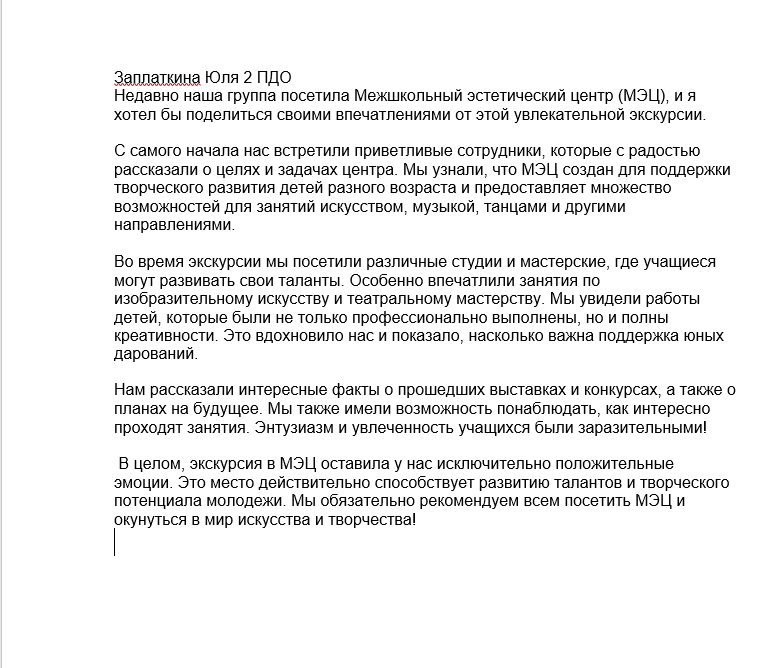 Заплаткина Юля 2 ПДО
Недавно наша группа посетила Межшкольный эстетический центр (МЭЦ), и я хотел бы поделиться своими впечатлениями от этой увлекательной экскурсии.

С самого начала нас встретили приветливые сотрудники, которые с радостью рассказали о целях и задачах центра. Мы узнали, что МЭЦ создан для поддержки творческого развития детей разного возраста и предоставляет множество возможностей для занятий искусством, музыкой, танцами и другими направлениями.

Во время экскурсии мы посетили различные студии и мастерские, где учащиеся могут развивать свои таланты. Особенно впечатлили занятия по изобразительному искусству и театральному мастерству. Мы увидели работы детей, которые были не только профессионально выполнены, но и полны креативности. Это вдохновило нас и показало, насколько важна поддержка юных дарований.

Нам рассказали интересные факты о прошедших выставках и конкурсах, а также о планах на будущее. Мы также имели возможность понаблюдать, как интересно проходят занятия. Энтузиазм и увлеченность учащихся были заразительными!

В целом, экскурсия в МЭЦ оставила у нас исключительно положительные эмоции. Это место действительно способствует развитию талантов и творческого потенциала молодежи. Мы обязательно рекомендуем всем посетить МЭЦ и окунуться в мир искусства и творчества!